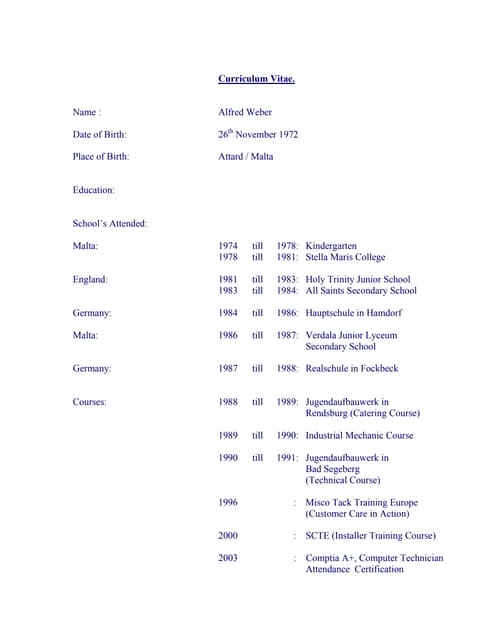 Curriculum Vitae.

Name : Alfred Weber

Date of Birth: 26$^{th}$ November 1972

Place of Birth: Attard / Malta

Education:

School's Attended:

Malta: 1974 till 1978: Kindergarten
1978 till 1981: Stella Maris College

England: 1981 till 1983: Holy Trinity Junior School
1983 till 1984: All Saints Secondary School

Germany: 1984 till 1986: Hauptschule in Hamdorf

Malta: 1986 till 1987: Verdala Junior Lyceum Secondary School

Germany: 1987 till 1988: Realschule in Fockbeck

Courses: 1988 till 1989: Jugendaufbauwerk in Rendsburg (Catering Course)

1989 till 1990: Industrial Mechanic Course

1990 till 1991: Jugendaufbauwerk in Bad Segeberg (Technical Course)

1996 : Misco Tack Training Europe (Customer Care in Action)

2000 : SCTE (Installer Training Course)

2003 : Comptia A+, Computer Technician Attendance Certification